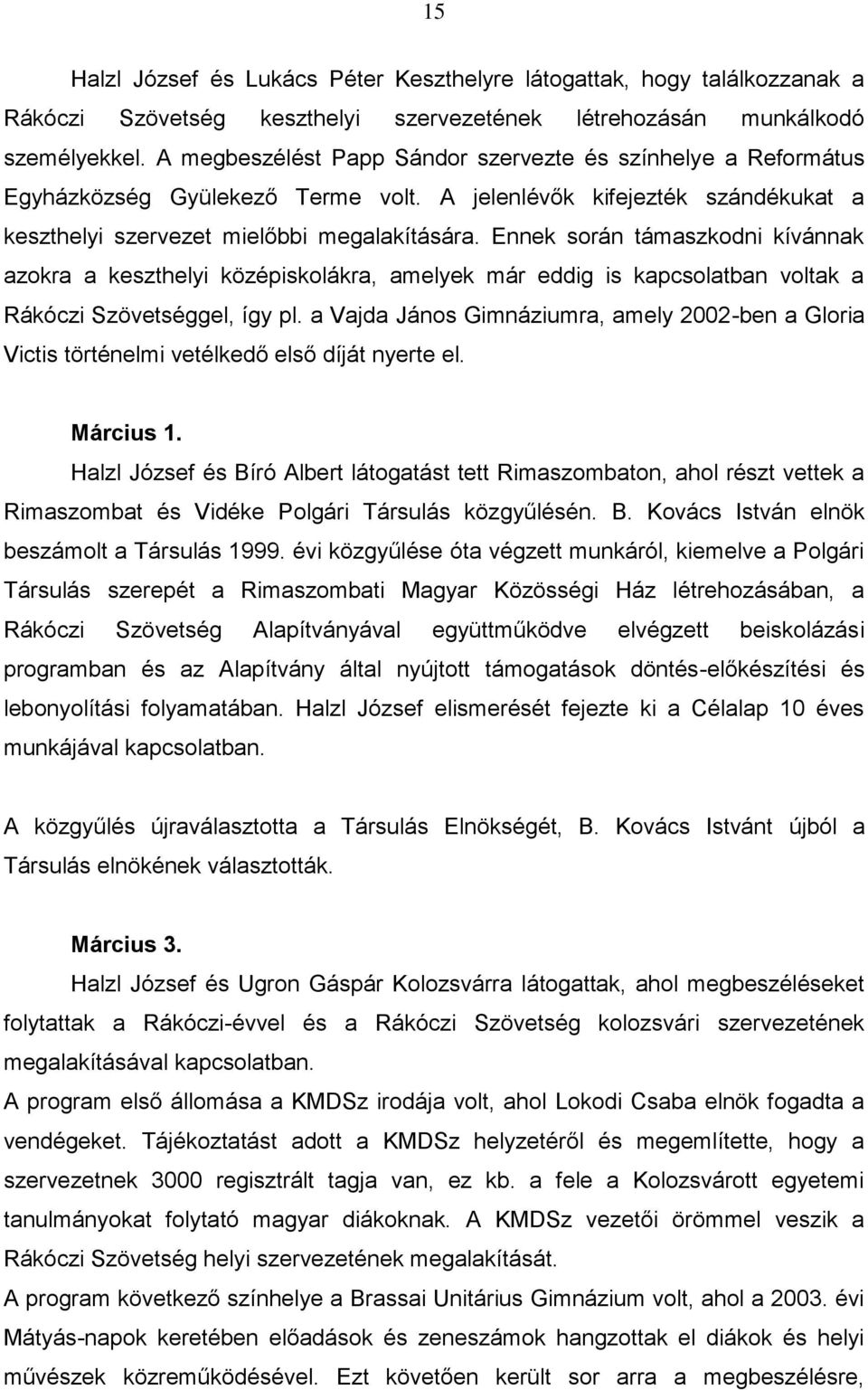 15

Halzl József és Lukács Péter Keszthelyre látogattak, hogy találkozzanak a Rákóczi Szövetség keszthelyi szervezetének létrehozásán munkálkodó személyekkel. A megbeszélést Papp Sándor szervezte és színhelye a Református Egyházközség Gyülekező Terme volt. A jelenlévők kifejezték szándékukat a keszthelyi szervezet mielőbbi megalakítására. Ennek során támaszkodni kívánnak azokra a keszthelyi középiskolákra, amelyek már eddig is kapcsolatban voltak a Rákóczi Szövetséggel, így pl. a Vajda János Gimnáziumra, amely 2002-ben a Gloria Victis történelmi vetélkedő első díját nyerte el.

Március 1.

Halzl József és Bíró Albert látogatást tett Rimaszombaton, ahol részt vettek a Rimaszombat és Vidéke Polgári Társulás közgyűlésén. B. Kovács István elnök beszámolt a Társulás 1999. évi közgyűlése óta végzett munkáról, kiemelve a Polgári Társulás szerepét a Rimaszombati Magyar Közösségi Ház létrehozásában, a Rákóczi Szövetség Alapítványával együttműködve elvégzett beiskolázási programban és az Alapítvány által nyújtott támogatások döntés-előkészítési és lebonyolítási folyamatában. Halzl József elismerését fejezte ki a Célalap 10 éves munkájával kapcsolatban.

A közgyűlés újraválasztotta a Társulás Elnökségét, B. Kovács Istvánt újból a Társulás elnökének választották.

Március 3.

Halzl József és Ugron Gáspár Kolozsvárra látogattak, ahol megbeszéléseket folytattak a Rákóczi-évvel és a Rákóczi Szövetség kolozsvári szervezetének megalakításával kapcsolatban.

A program első állomása a KMDSz irodája volt, ahol Lokodi Csaba elnök fogadta a vendégeket. Tájékoztatást adott a KMDSz helyzetéről és megemlítette, hogy a szervezetnek 3000 regisztrált tagja van, ez kb. a fele a Kolozsvárott egyetemi tanulmányokat folytató magyar diákoknak. A KMDSz vezetői örömmel veszik a Rákóczi Szövetség helyi szervezetének megalakítását.

A program következő színhelye a Brassai Unitárius Gimnázium volt, ahol a 2003. évi Mátyás-napok keretében előadások és zeneszámok hangzottak el diákok és helyi művészek közreműködésével. Ezt követően került sor arra a megbeszélésre,